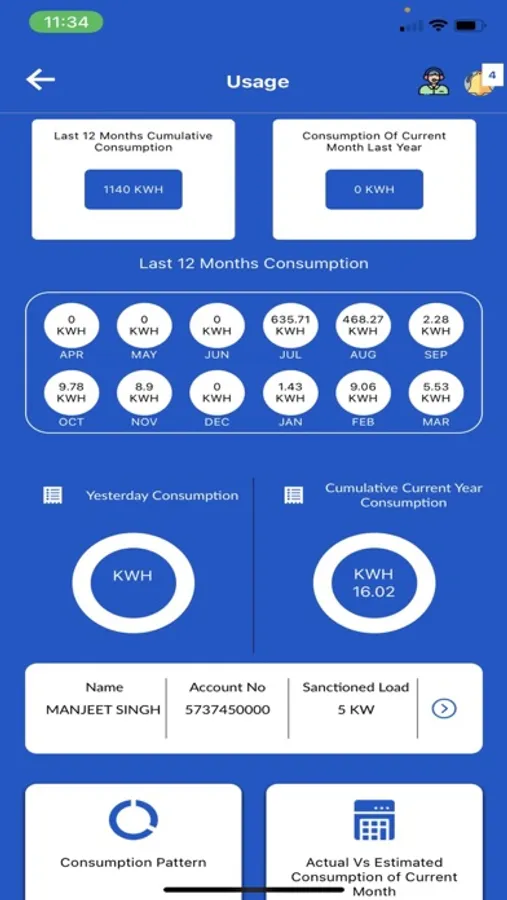 11:34

Usage

4

Last 12 Months Cumulative Consumption

1140 KWH

Consumption Of Current Month Last Year

0 KWH

Last 12 Months Consumption

0 KWH
APR

0 KWH
MAY

0 KWH
JUN

635.71 KWH
JUL

468.27 KWH
AUG

2.28 KWH
SEP

9.78 KWH
OCT

8.9 KWH
NOV

0 KWH
DEC

1.43 KWH
JAN

9.06 KWH
FEB

5.53 KWH
MAR

Yesterday Consumption

KWH

Cumulative Current Year Consumption

KWH
16.02

| Name | Account No | Sanctioned Load |
|---|---|---|
| MANJEET SINGH | 5737450000 | 5 KW |

Consumption Pattern

Actual Vs Estimated Consumption of Current Month